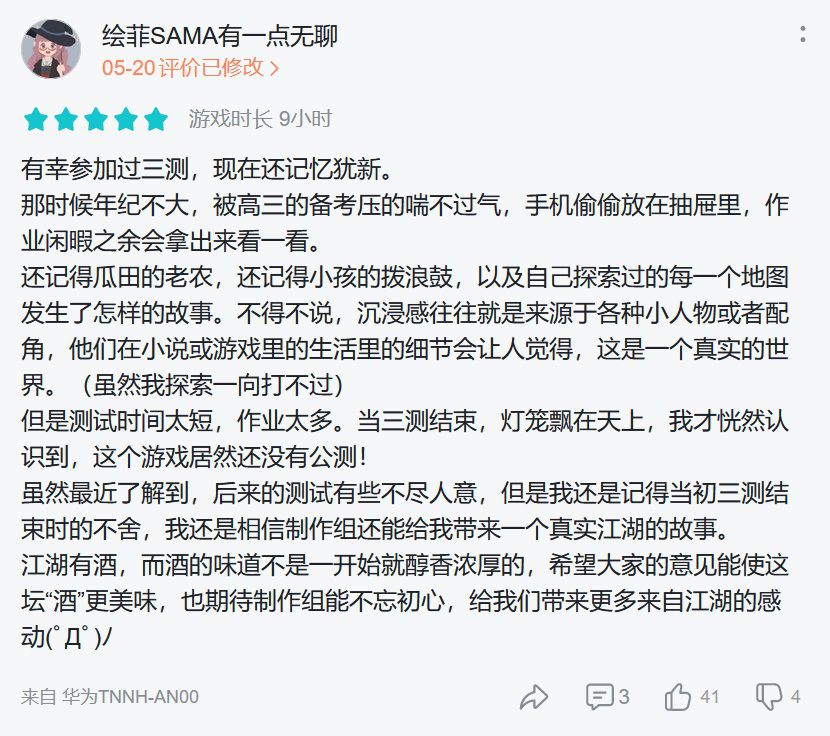 绘菲SAMA有一点无聊
05-20 评价已修改 >

游戏时长 9小时

有幸参加过三测，现在还记忆犹新。
那时候年纪不大，被高三的备考压的喘不过气，手机偷偷放在抽屉里，作业闲暇之余会拿出来看一看。
还记得瓜田的老农，还记得小孩的拨浪鼓，以及自己探索过的每一个地图发生了怎样的故事。不得不说，沉浸感往往就是来源于各种小人物或者配角，他们在小说或游戏里的生活里的细节会让人觉得，这是一个真实的世界。（虽然我探索一向打不过）
但是测试时间太短，作业太多。当三测结束，灯笼飘在天上，我才恍然认识到，这个游戏居然还没有公测！
虽然最近了解到，后来的测试有些不尽人意，但是我还是记得当初三测结束时的不舍，我还是相信制作组还能给我带来一个真实江湖的故事。
江湖有酒，而酒的味道不是一开始就醇香浓厚的，希望大家的意见能使这坛“酒”更美味，也期待制作组能不忘初心，给我们带来更多来自江湖的感动(ﾟДﾟ)ノ

来自 华为TNNH-AN00

3 41 4